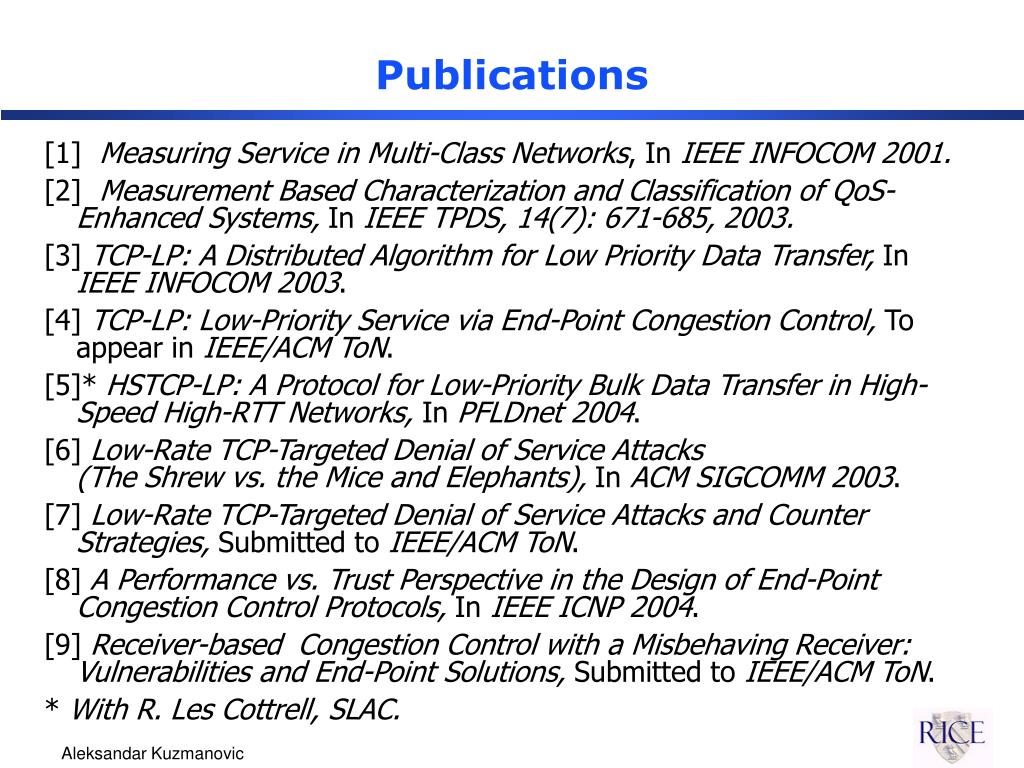 Publications

[1] Measuring Service in Multi-Class Networks, In IEEE INFOCOM 2001.

[2] Measurement Based Characterization and Classification of QoS-Enhanced Systems, In IEEE TPDS, 14(7): 671-685, 2003.

[3] TCP-LP: A Distributed Algorithm for Low Priority Data Transfer, In IEEE INFOCOM 2003.

[4] TCP-LP: Low-Priority Service via End-Point Congestion Control, To appear in IEEE/ACM ToN.

[5]* HSTCP-LP: A Protocol for Low-Priority Bulk Data Transfer in High-Speed High-RTT Networks, In PFLDnet 2004.

[6] Low-Rate TCP-Targeted Denial of Service Attacks (The Shrew vs. the Mice and Elephants), In ACM SIGCOMM 2003.

[7] Low-Rate TCP-Targeted Denial of Service Attacks and Counter Strategies, Submitted to IEEE/ACM ToN.

[8] A Performance vs. Trust Perspective in the Design of End-Point Congestion Control Protocols, In IEEE ICNP 2004.

[9] Receiver-based Congestion Control with a Misbehaving Receiver: Vulnerabilities and End-Point Solutions, Submitted to IEEE/ACM ToN.

* With R. Les Cottrell, SLAC.

Aleksandar Kuzmanovic

RICE